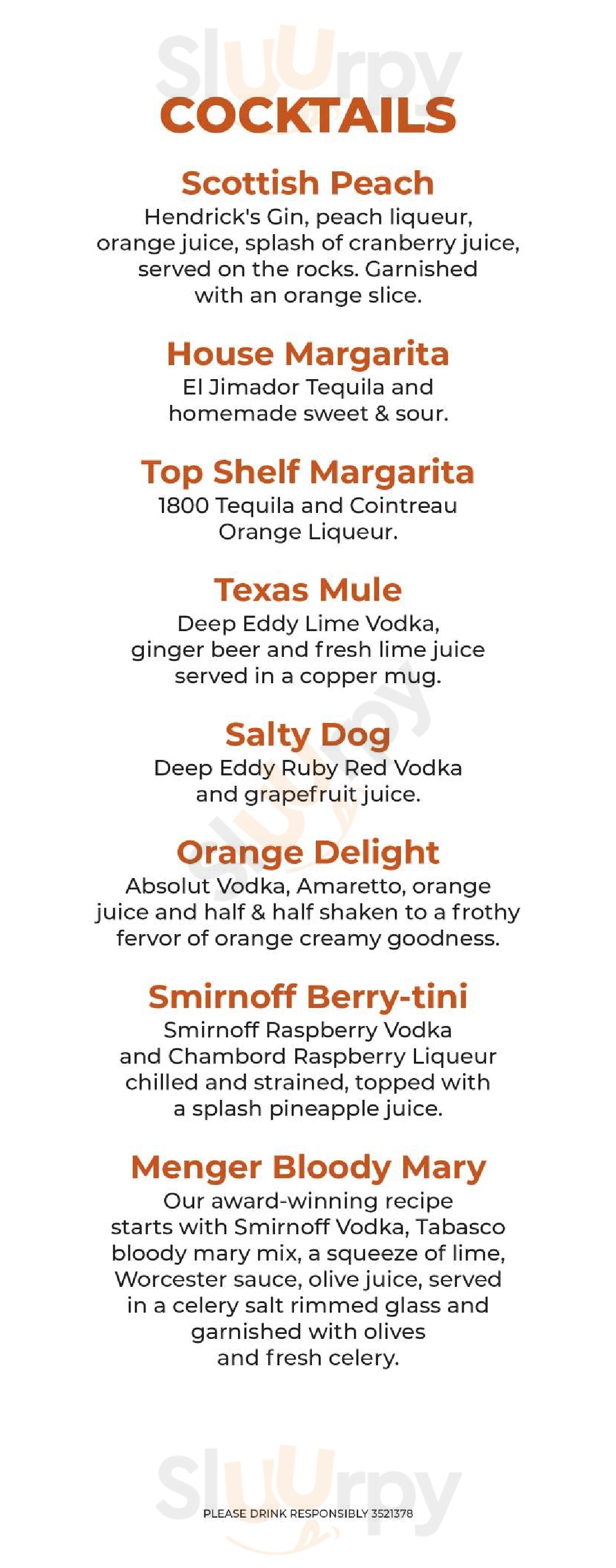 COCKTAILS

Scottish Peach
Hendrick's Gin, peach liqueur, orange juice, splash of cranberry juice, served on the rocks. Garnished with an orange slice.

House Margarita
El Jimador Tequila and homemade sweet & sour.

Top Shelf Margarita
1800 Tequila and Cointreau Orange Liqueur.

Texas Mule
Deep Eddy Lime Vodka, ginger beer and fresh lime juice served in a copper mug.

Salty Dog
Deep Eddy Ruby Red Vodka and grapefruit juice.

Orange Delight
Absolut Vodka, Amaretto, orange juice and half & half shaken to a frothy fervor of orange creamy goodness.

Smirnoff Berry-tini
Smirnoff Raspberry Vodka and Chambord Raspberry Liqueur chilled and strained, topped with a splash pineapple juice.

Menger Bloody Mary
Our award-winning recipe starts with Smirnoff Vodka, Tabasco bloody mary mix, a squeeze of lime, Worcester sauce, olive juice, served in a celery salt rimmed glass and garnished with olives and fresh celery.

PLEASE DRINK RESPONSIBLY 3521378

Sluurpy